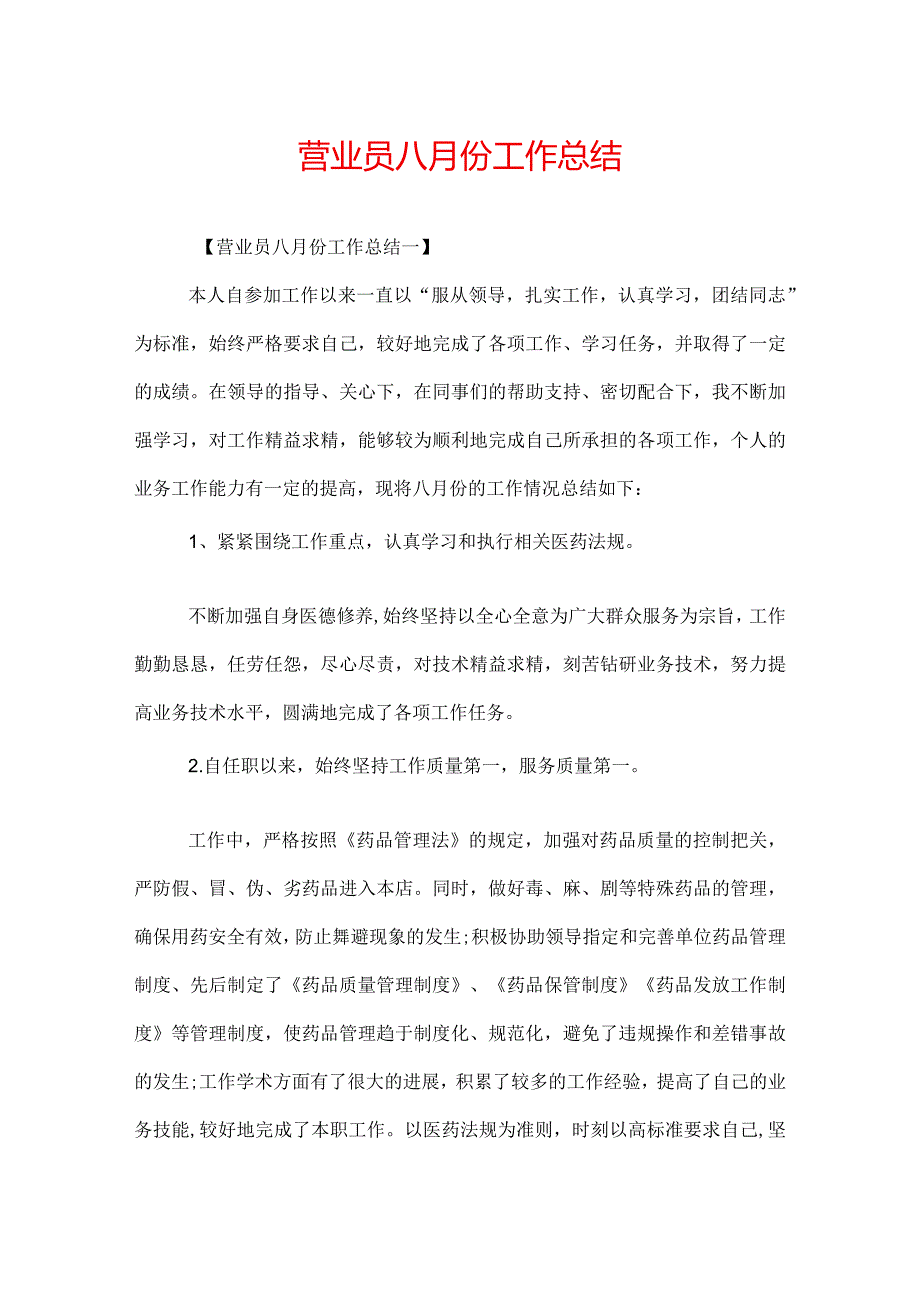 营业员八月份工作总结

【营业员八月份工作总结一】

本人自参加工作以来一直以“服从领导，扎实工作，认真学习，团结同志”为标准，始终严格要求自己，较好地完成了各项工作、学习任务，并取得了一定的成绩。在领导的指导、关心下，在同事们的帮助支持、密切配合下，我不断加强学习，对工作精益求精，能够较为顺利地完成自己所承担的各项工作，个人的业务工作能力有一定的提高，现将八月份的工作情况总结如下：

1、紧紧围绕工作重点，认真学习和执行相关医药法规。

不断加强自身医德修养,始终坚持以全心全意为广大群众服务为宗旨，工作勤勤恳恳，任劳任怨，尽心尽责，对技术精益求精，刻苦钻研业务技术，努力提高业务技术水平，圆满地完成了各项工作任务。

2.自任职以来，始终坚持工作质量第一，服务质量第一。

工作中，严格按照《药品管理法》的规定，加强对药品质量的控制把关，严防假、冒、伪、劣药品进入本店。同时，做好毒、麻、剧等特殊药品的管理，确保用药安全有效，防止舞避现象的发生;积极协助领导指定和完善单位药品管理制度、先后制定了《药品质量管理制度》、《药品保管制度》《药品发放工作制度》等管理制度，使药品管理趋于制度化、规范化，避免了违规操作和差错事故的发生;工作学术方面有了很大的进展，积累了较多的工作经验，提高了自己的业务技能,较好地完成了本职工作。以医药法规为准则，时刻以高标准要求自己,坚